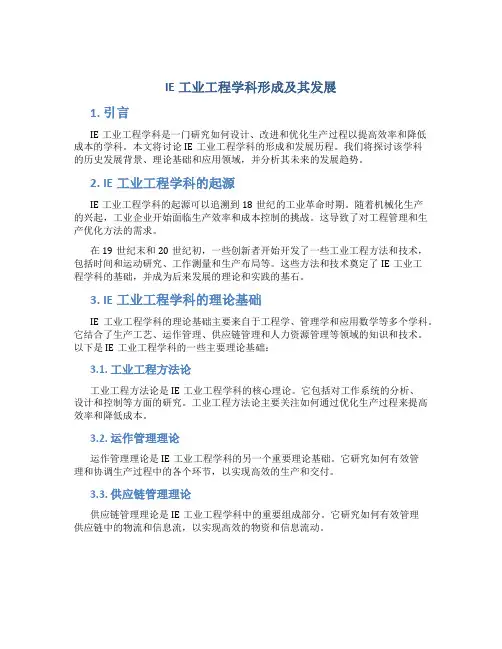 IE 工业工程学科形成及其发展

1. 引言

IE 工业工程学科是一门研究如何设计、改进和优化生产过程以提高效率和降低成本的学科。本文将讨论 IE 工业工程学科的形成和发展历程。我们将探讨该学科的历史发展背景、理论基础和应用领域，并分析其未来的发展趋势。

2. IE 工业工程学科的起源

IE 工业工程学科的起源可以追溯到 18 世纪的工业革命时期。随着机械化生产的兴起，工业企业开始面临生产效率和成本控制的挑战。这导致了对工程管理和生产优化方法的需求。

在 19 世纪末和 20 世纪初，一些创新者开始开发了一些工业工程方法和技术，包括时间和运动研究、工作测量和生产布局等。这些方法和技术奠定了 IE 工业工程学科的基础，并成为后来发展的理论和实践的基石。

3. IE 工业工程学科的理论基础

IE 工业工程学科的理论基础主要来自于工程学、管理学和应用数学等多个学科。它结合了生产工艺、运作管理、供应链管理和人力资源管理等领域的知识和技术。以下是 IE 工业工程学科的一些主要理论基础：

3.1. 工业工程方法论

工业工程方法论是 IE 工业工程学科的核心理论。它包括对工作系统的分析、设计和控制等方面的研究。工业工程方法论主要关注如何通过优化生产过程来提高效率和降低成本。

3.2. 运作管理理论

运作管理理论是 IE 工业工程学科的另一个重要理论基础。它研究如何有效管理和协调生产过程中的各个环节，以实现高效的生产和交付。

3.3. 供应链管理理论

供应链管理理论是 IE 工业工程学科中的重要组成部分。它研究如何有效管理供应链中的物流和信息流，以实现高效的物资和信息流动。